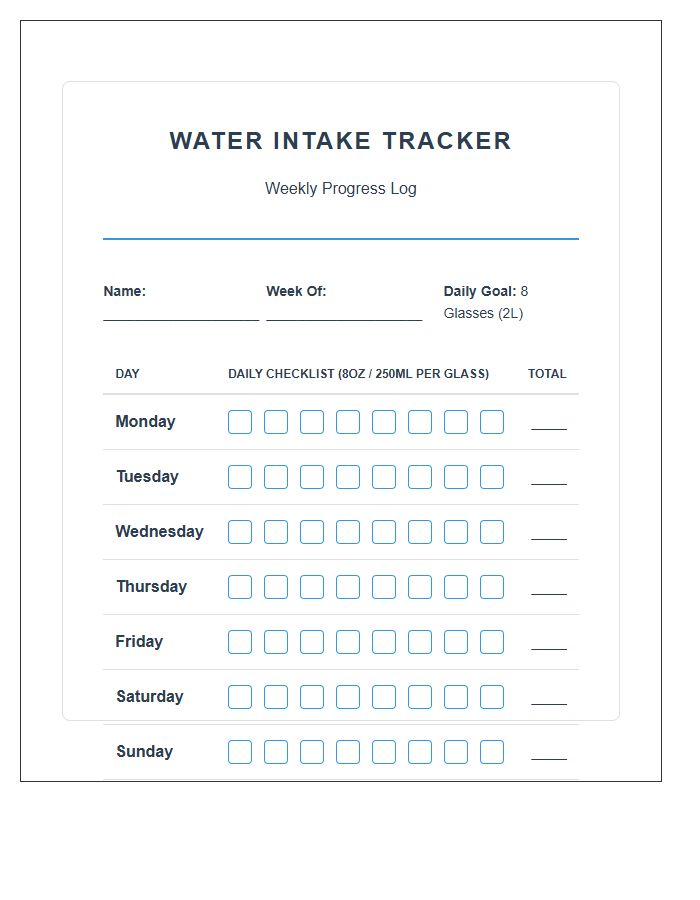 WATER INTAKE TRACKER

Weekly Progress Log

Name: ____

Week Of: ____

Daily Goal: 8 Glasses (2L)

| DAY | DAILY CHECKLIST (8OZ / 250ML PER GLASS) | TOTAL |
|---|---|---|
| Monday | ☐ ☐ ☐ ☐ ☐ ☐ ☐ ☐ | ____ |
| Tuesday | ☐ ☐ ☐ ☐ ☐ ☐ ☐ ☐ | ____ |
| Wednesday | ☐ ☐ ☐ ☐ ☐ ☐ ☐ ☐ | ____ |
| Thursday | ☐ ☐ ☐ ☐ ☐ ☐ ☐ ☐ | ____ |
| Friday | ☐ ☐ ☐ ☐ ☐ ☐ ☐ ☐ | ____ |
| Saturday | ☐ ☐ ☐ ☐ ☐ ☐ ☐ ☐ | ____ |
| Sunday | ☐ ☐ ☐ ☐ ☐ ☐ ☐ ☐ | ____ |